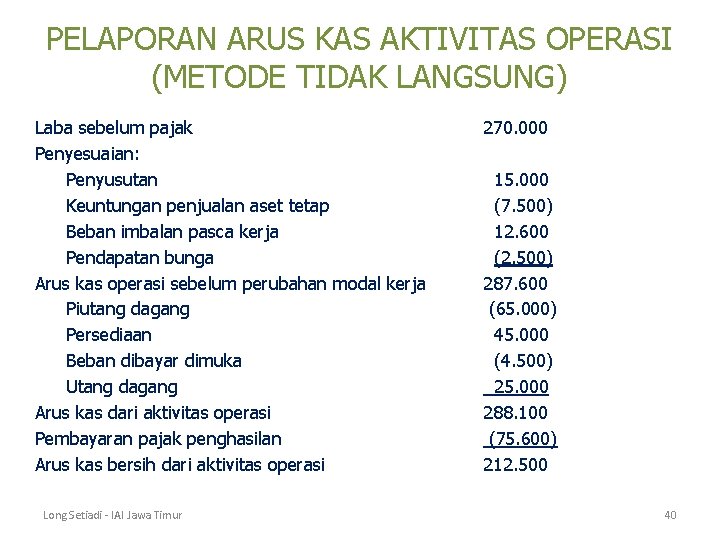 PELAPORAN ARUS KAS AKTIVITAS OPERASI (METODE TIDAK LANGSUNG)

| | |
|---|---|
| Laba sebelum pajak | 270.000 |
| Penyesuaian: | |
| Penyusutan | 15.000 |
| Keuntungan penjualan aset tetap | (7.500) |
| Beban imbalan pasca kerja | 12.600 |
| Pendapatan bunga | (2.500) |
| Arus kas operasi sebelum perubahan modal kerja | 287.600 |
| Piutang dagang | (65.000) |
| Persediaan | 45.000 |
| Beban dibayar dimuka | (4.500) |
| Utang dagang | 25.000 |
| Arus kas dari aktivitas operasi | 288.100 |
| Pembayaran pajak penghasilan | (75.600) |
| Arus kas bersih dari aktivitas operasi | 212.500 |

Long Setiadi - IAI Jawa Timur

40